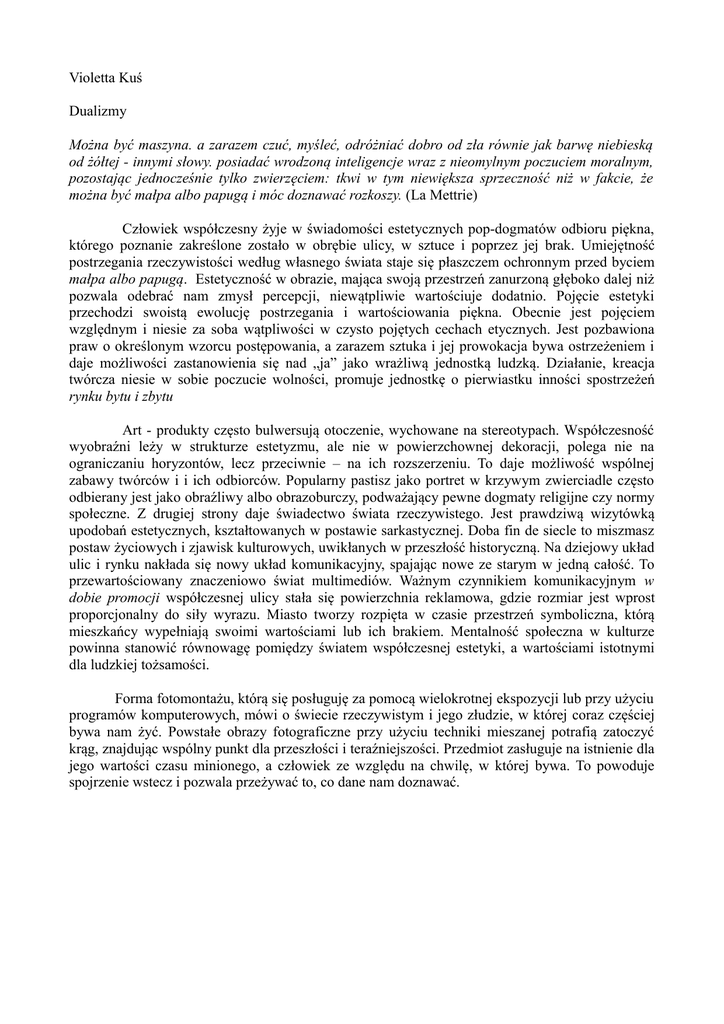 Violetta Kuś

Dualizmy

Można być maszyna. a zarazem czuć, myśleć, odróżniać dobro od zła równie jak barwę niebieską od żółtej - innymi słowy. posiadać wrodzoną inteligencje wraz z nieomylnym poczuciem moralnym, pozostając jednocześnie tylko zwierzęciem: tkwi w tym niewiększa sprzeczność niż w fakcie, że można być małpa albo papugą i móc doznawać rozkoszy. (La Mettrie)

Człowiek współczesny żyje w świadomości estetycznych pop-dogmatów odbioru piękna, którego poznanie zakreślone zostało w obrębie ulicy, w sztuce i poprzez jej brak. Umiejętność postrzegania rzeczywistości według własnego świata staje się płaszczem ochronnym przed byciem małpa albo papugą. Estetyczność w obrazie, mająca swoją przestrzeń zanurzoną głęboko dalej niż pozwala odebrać nam zmysł percepcji, niewątpliwie wartościuje dodatnio. Pojęcie estetyki przechodzi swoistą ewolucję postrzegania i wartościowania piękna. Obecnie jest pojęciem względnym i niesie za soba wątpliwości w czysto pojętych cechach etycznych. Jest pozbawiona praw o określonym wzorcu postępowania, a zarazem sztuka i jej prowokacja bywa ostrzeżeniem i daje możliwości zastanowienia się nad „ja" jako wrażliwą jednostką ludzką. Działanie, kreacja twórcza niesie w sobie poczucie wolności, promuje jednostkę o pierwiastku inności spostrzeżeń rynku bytu i zbytu

Art - produkty często bulwersują otoczenie, wychowane na stereotypach. Współczesność wyobraźni leży w strukturze estetyzmu, ale nie w powierzchownej dekoracji, polega nie na ograniczaniu horyzontów, lecz przeciwnie – na ich rozszerzeniu. To daje możliwość wspólnej zabawy twórców i i ich odbiorców. Popularny pastisz jako portret w krzywym zwierciadle często odbierany jest jako obraźliwy albo obrazoburczy, podważający pewne dogmaty religijne czy normy społeczne. Z drugiej strony daje świadectwo świata rzeczywistego. Jest prawdziwą wizytówką upodobań estetycznych, kształtowanych w postawie sarkastycznej. Doba fin de siecle to miszmasz postaw życiowych i zjawisk kulturowych, uwikłanych w przeszłość historyczną. Na dziejowy układ ulic i rynku nakłada się nowy układ komunikacyjny, spajając nowe ze starym w jedną całość. To przewartościowany znaczeniowo świat multimediów. Ważnym czynnikiem komunikacyjnym w dobie promocji współczesnej ulicy stała się powierzchnia reklamowa, gdzie rozmiar jest wprost proporcjonalny do siły wyrazu. Miasto tworzy rozpięta w czasie przestrzeń symboliczna, którą mieszkańcy wypełniają swoimi wartościami lub ich brakiem. Mentalność społeczna w kulturze powinna stanowić równowagę pomiędzy światem współczesnej estetyki, a wartościami istotnymi dla ludzkiej tożsamości.

Forma fotomontażu, którą się posługuję za pomocą wielokrotnej ekspozycji lub przy użyciu programów komputerowych, mówi o świecie rzeczywistym i jego złudzie, w której coraz częściej bywa nam żyć. Powstałe obrazy fotograficzne przy użyciu techniki mieszanej potrafią zatoczyć krąg, znajdując wspólny punkt dla przeszłości i teraźniejszości. Przedmiot zasługuje na istnienie dla jego wartości czasu minionego, a człowiek ze względu na chwilę, w której bywa. To powoduje spojrzenie wstecz i pozwala przeżywać to, co dane nam doznawać.